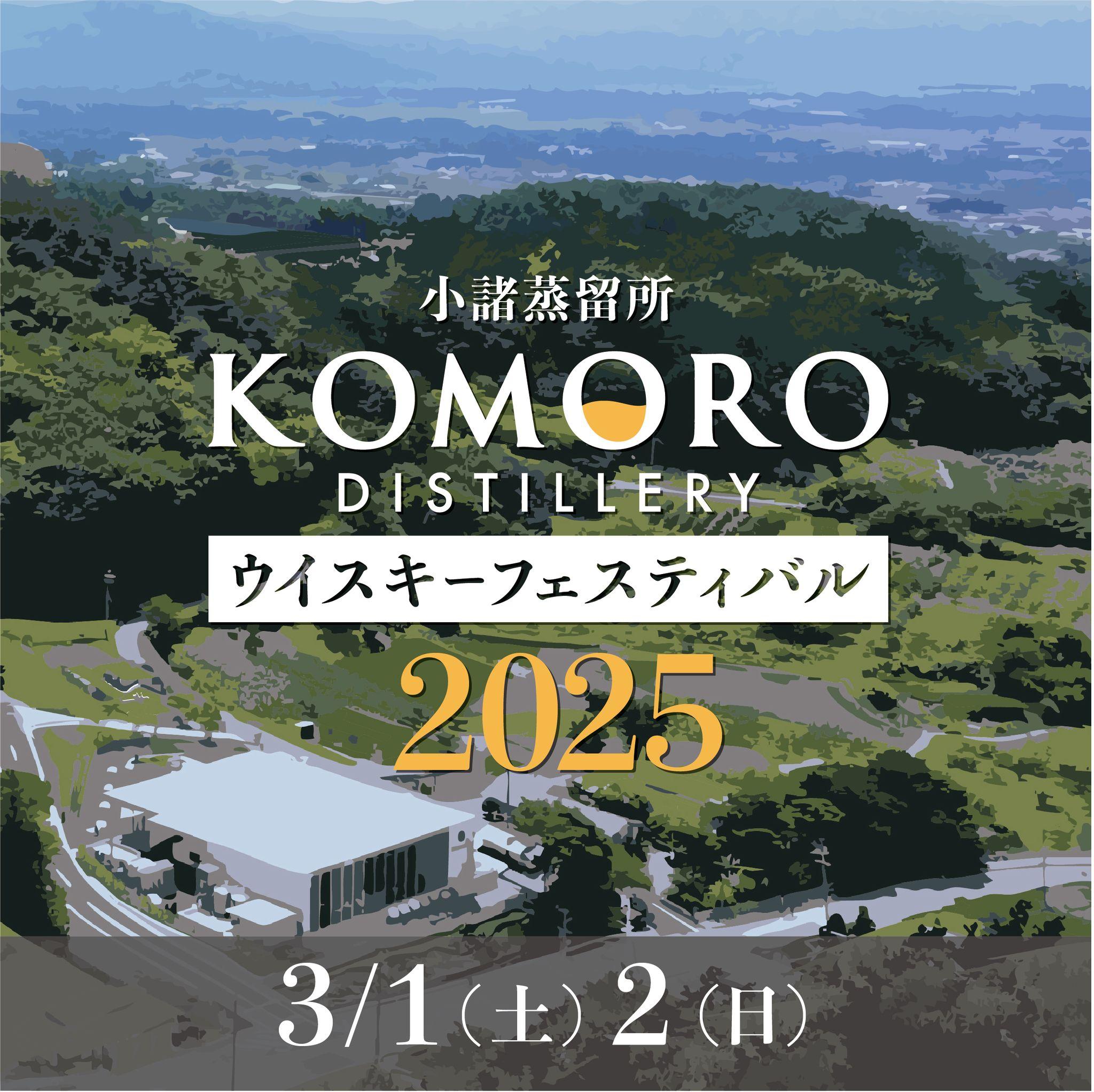 小諸蒸留所
KOMORO
DISTILLERY
ウイスキーフェスティバル
2025
3/1（土）2（日）